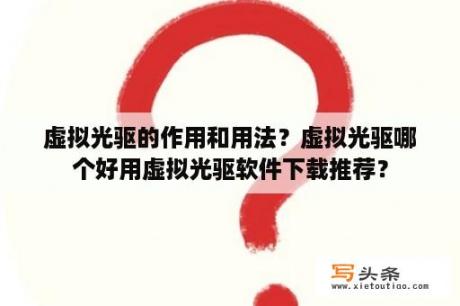 虚拟光驱的作用和用法？虚拟光驱哪个好用虚拟光驱软件下载推荐？

写头条
www.xietoutiao.com